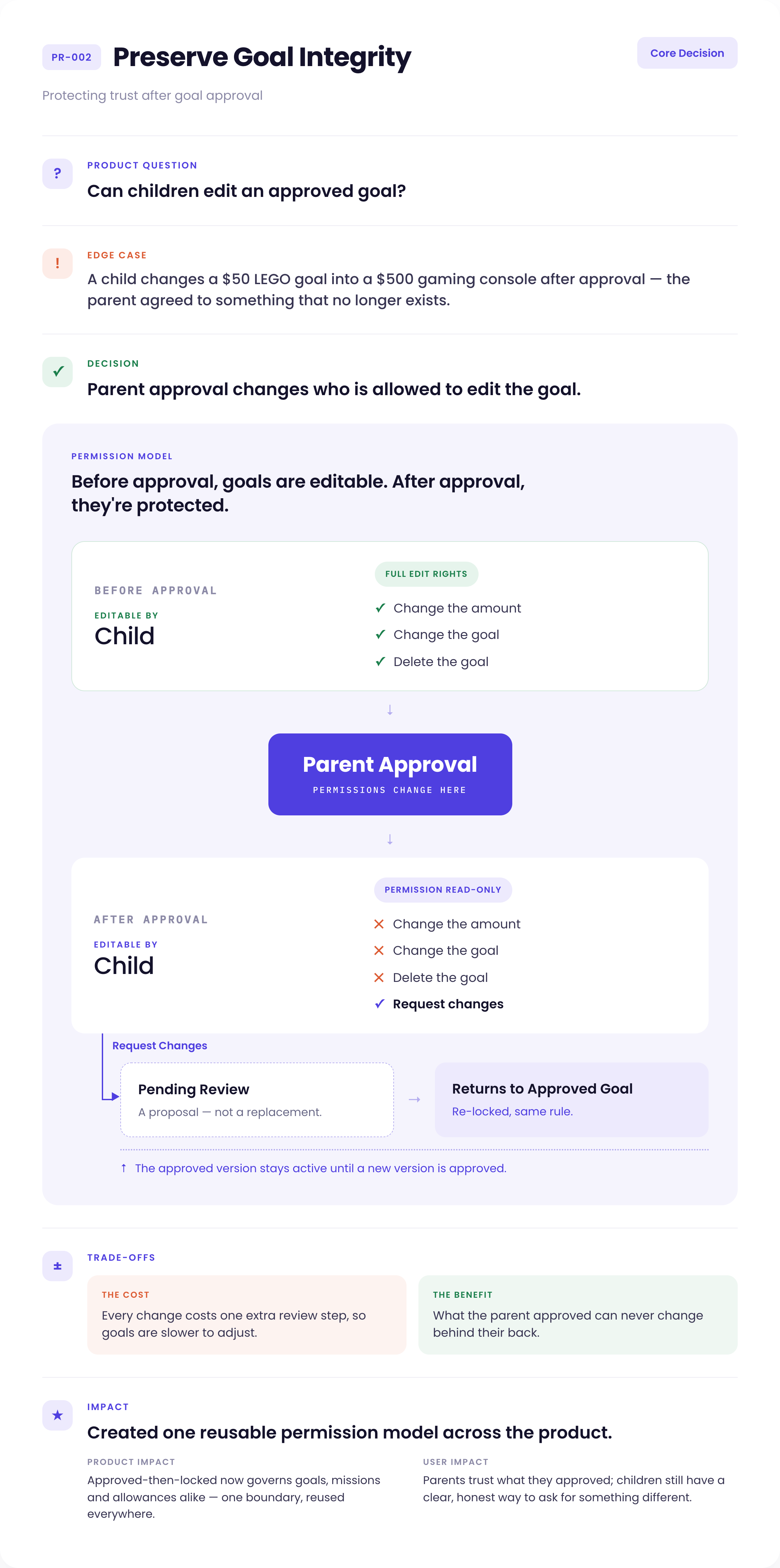 PR-002 Preserve Goal Integrity

Core Decision

Protecting trust after goal approval

?

PRODUCT QUESTION

Can children edit an approved goal?

!

EDGE CASE

A child changes a \$50 LEGO goal into a \$500 gaming console after approval — the parent agreed to something that no longer exists.

✓

DECISION

Parent approval changes who is allowed to edit the goal.

PERMISSION MODEL

Before approval, goals are editable. After approval, they're protected.

BEFORE APPROVAL

EDITABLE BY

Child

FULL EDIT RIGHTS

✓ Change the amount

✓ Change the goal

✓ Delete the goal

↓

Parent Approval

PERMISSIONS CHANGE HERE

↓

AFTER APPROVAL

EDITABLE BY

Child

PERMISSION READ-ONLY

✕ Change the amount

✕ Change the goal

✕ Delete the goal

✓ Request changes

Request Changes

Pending Review

A proposal — not a replacement.

→

Returns to Approved Goal

Re-locked, same rule.

↑ The approved version stays active until a new version is approved.

±

TRADE-OFFS

THE COST

Every change costs one extra review step, so goals are slower to adjust.

THE BENEFIT

What the parent approved can never change behind their back.

★

IMPACT

Created one reusable permission model across the product.

PRODUCT IMPACT

Approved-then-locked now governs goals, missions and allowances alike — one boundary, reused everywhere.

USER IMPACT

Parents trust what they approved; children still have a clear, honest way to ask for something different.